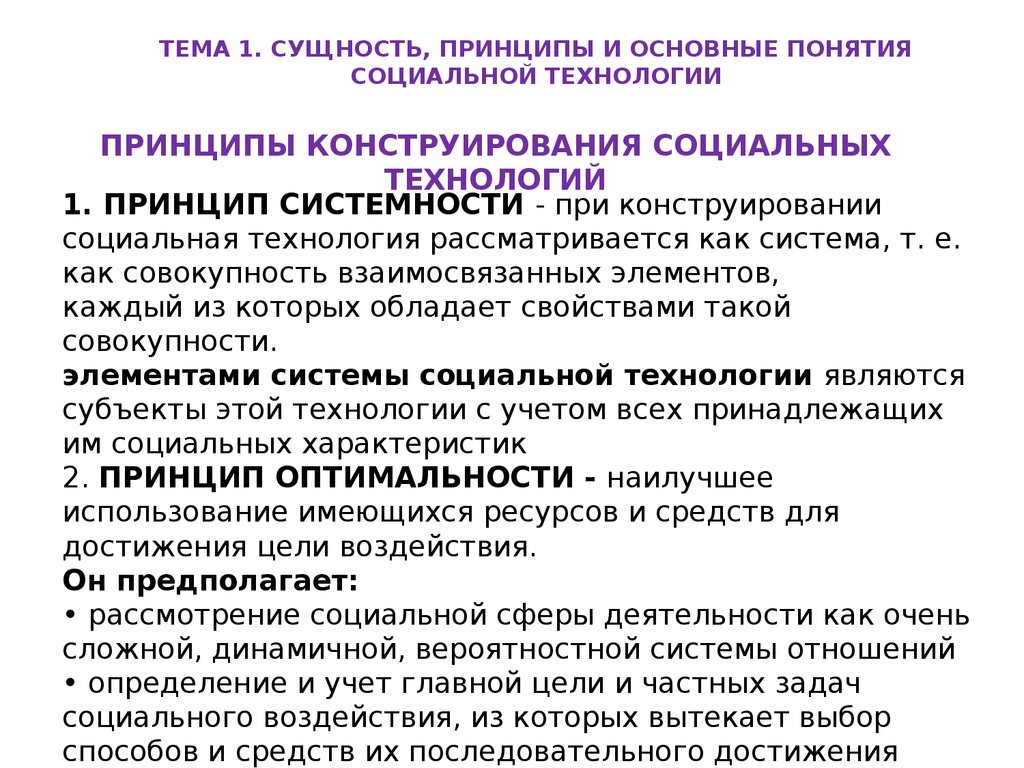 ТЕМА 1. СУЩНОСТЬ, ПРИНЦИПЫ И ОСНОВНЫЕ ПОНЯТИЯ СОЦИАЛЬНОЙ ТЕХНОЛОГИИ

ПРИНЦИПЫ КОНСТРУИРОВАНИЯ СОЦИАЛЬНЫХ ТЕХНОЛОГИЙ

1. ПРИНЦИП СИСТЕМНОСТИ - при конструировании социальная технология рассматривается как система, т. е. как совокупность взаимосвязанных элементов, каждый из которых обладает свойствами такой совокупности.
элементами системы социальной технологии являются субъекты этой технологии с учетом всех принадлежащих им социальных характеристик
2. ПРИНЦИП ОПТИМАЛЬНОСТИ - наилучшее использование имеющихся ресурсов и средств для достижения цели воздействия.
Он предполагает:
• рассмотрение социальной сферы деятельности как очень сложной, динамичной, вероятностной системы отношений
• определение и учет главной цели и частных задач социального воздействия, из которых вытекает выбор способов и средств их последовательного достижения